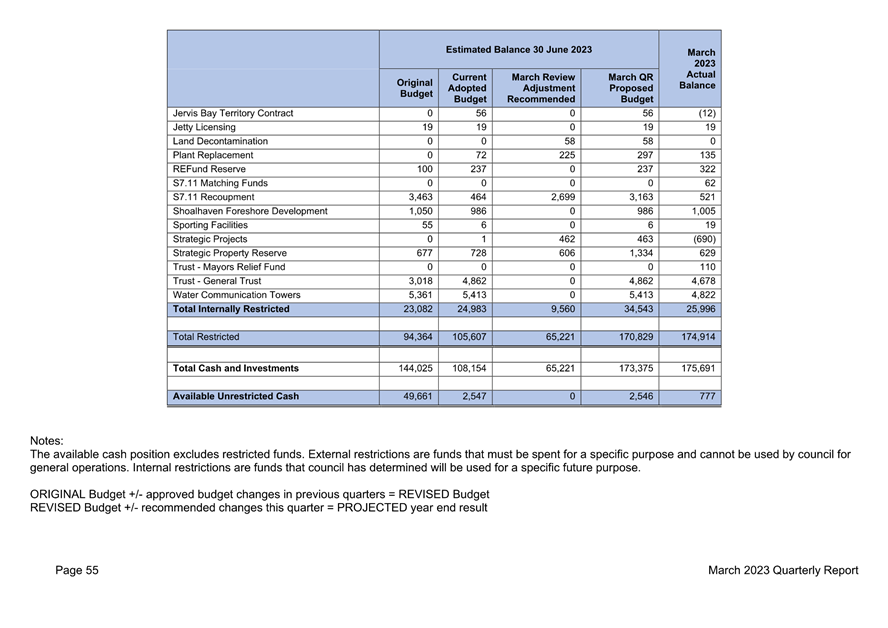 | | Estimated Balance 30 June 2023 | | | | March 2023 Actual Balance |
|---|---|---|---|---|---|
| | Original Budget | Current Adopted Budget | March Review Adjustment Recommended | March QR Proposed Budget | |
| Jervis Bay Territory Contract | 0 | 56 | 0 | 56 | (12) |
| Jetty Licensing | 19 | 19 | 0 | 19 | 19 |
| Land Decontamination | 0 | 0 | 58 | 58 | 0 |
| Plant Replacement | 0 | 72 | 225 | 297 | 135 |
| REFund Reserve | 100 | 237 | 0 | 237 | 322 |
| S7.11 Matching Funds | 0 | 0 | 0 | 0 | 62 |
| S7.11 Recoupment | 3,463 | 464 | 2,699 | 3,163 | 521 |
| Shoalhaven Foreshore Development | 1,050 | 986 | 0 | 986 | 1,005 |
| Sporting Facilities | 55 | 6 | 0 | 6 | 19 |
| Strategic Projects | 0 | 1 | 462 | 463 | (690) |
| Strategic Property Reserve | 677 | 728 | 606 | 1,334 | 629 |
| Trust - Mayors Relief Fund | 0 | 0 | 0 | 0 | 110 |
| Trust - General Trust | 3,018 | 4,862 | 0 | 4,862 | 4,678 |
| Water Communication Towers | 5,361 | 5,413 | 0 | 5,413 | 4,822 |
| Total Internally Restricted | 23,082 | 24,983 | 9,560 | 34,543 | 25,996 |
| | | | | | |
| Total Restricted | 94,364 | 105,607 | 65,221 | 170,829 | 174,914 |
| | | | | | |
| Total Cash and Investments | 144,025 | 108,154 | 65,221 | 173,375 | 175,691 |
| | | | | | |
| Available Unrestricted Cash | 49,661 | 2,547 | 0 | 2,546 | 777 |

Notes:
The available cash position excludes restricted funds. External restrictions are funds that must be spent for a specific purpose and cannot be used by council for general operations. Internal restrictions are funds that council has determined will be used for a specific future purpose.

ORIGINAL Budget +/- approved budget changes in previous quarters = REVISED Budget
REVISED Budget +/- recommended changes this quarter = PROJECTED year end result

Page 55

March 2023 Quarterly Report